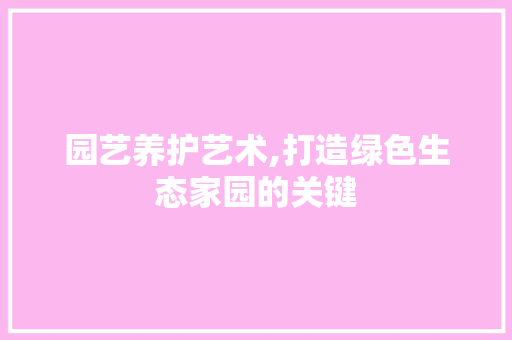 园艺养护艺术,打造绿色生态家园的关键